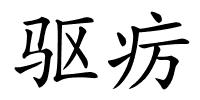 驱疠